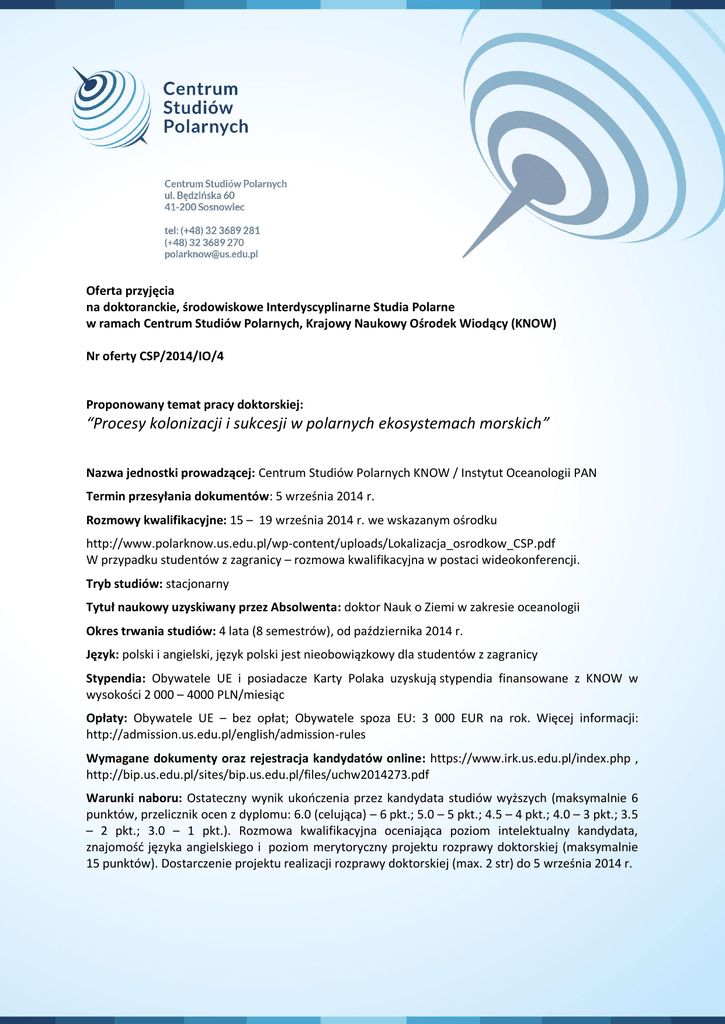 Centrum
Studiów
Polarnych

Centrum Studiów Polarnych
ul. Będzińska 60
41-200 Sosnowiec

tel: (+48) 32 3689 281
(+48) 32 3689 270
polarknow@us.edu.pl

Oferta przyjęcia
na doktoranckie, środowiskowe Interdyscyplinarne Studia Polarne
w ramach Centrum Studiów Polarnych, Krajowy Naukowy Ośrodek Wiodący (KNOW)

Nr oferty CSP/2014/IO/4

Proponowany temat pracy doktorskiej:
"Procesy kolonizacji i sukcesji w polarnych ekosystemach morskich"

Nazwa jednostki prowadzącej: Centrum Studiów Polarnych KNOW / Instytut Oceanologii PAN

Termin przesyłania dokumentów: 5 września 2014 r.

Rozmowy kwalifikacyjne: 15 – 19 września 2014 r. we wskazanym ośrodku

http://www.polarknow.us.edu.pl/wp-content/uploads/Lokalizacja_osrodkow_CSP.pdf
W przypadku studentów z zagranicy – rozmowa kwalifikacyjna w postaci wideokonferencji.

Tryb studiów: stacjonarny

Tytuł naukowy uzyskiwany przez Absolwenta: doktor Nauk o Ziemi w zakresie oceanologii

Okres trwania studiów: 4 lata (8 semestrów), od października 2014 r.

Język: polski i angielski, język polski jest nieobowiązkowy dla studentów z zagranicy

Stypendia: Obywatele UE i posiadacze Karty Polaka uzyskują stypendia finansowane z KNOW w wysokości 2 000 – 4000 PLN/miesiąc

Opłaty: Obywatele UE – bez opłat; Obywatele spoza EU: 3 000 EUR na rok. Więcej informacji: http://admission.us.edu.pl/english/admission-rules

Wymagane dokumenty oraz rejestracja kandydatów online: https://www.irk.us.edu.pl/index.php , http://bip.us.edu.pl/sites/bip.us.edu.pl/files/uchw2014273.pdf

Warunki naboru: Ostateczny wynik ukończenia przez kandydata studiów wyższych (maksymalnie 6 punktów, przelicznik ocen z dyplomu: 6.0 (celująca) – 6 pkt.; 5.0 – 5 pkt.; 4.5 – 4 pkt.; 4.0 – 3 pkt.; 3.5 – 2 pkt.; 3.0 – 1 pkt.). Rozmowa kwalifikacyjna oceniająca poziom intelektualny kandydata, znajomość języka angielskiego i poziom merytoryczny projektu rozprawy doktorskiej (maksymalnie 15 punktów). Dostarczenie projektu realizacji rozprawy doktorskiej (max. 2 str) do 5 września 2014 r.